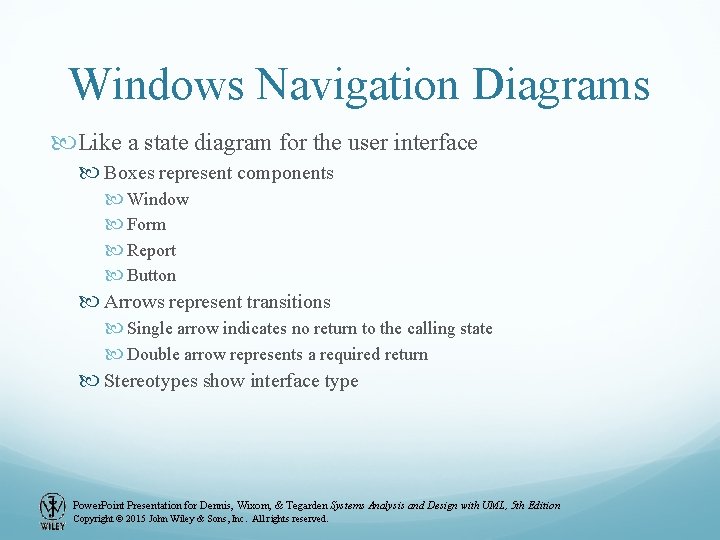 Windows Navigation Diagrams

Like a state diagram for the user interface

Boxes represent components

Window

Form

Report

Button

Arrows represent transitions

Single arrow indicates no return to the calling state

Double arrow represents a required return

Stereotypes show interface type

WILEY

PowerPoint Presentation for Dennis, Wixom, & Tegarden Systems Analysis and Design with UML, 5th Edition
Copyright © 2015 John Wiley & Sons, Inc. All rights reserved.